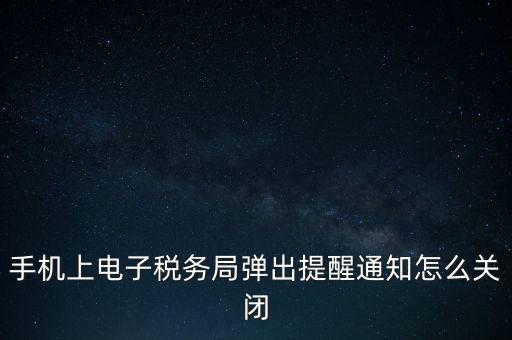 手机上电子税务局弹出提醒通知怎么关闭